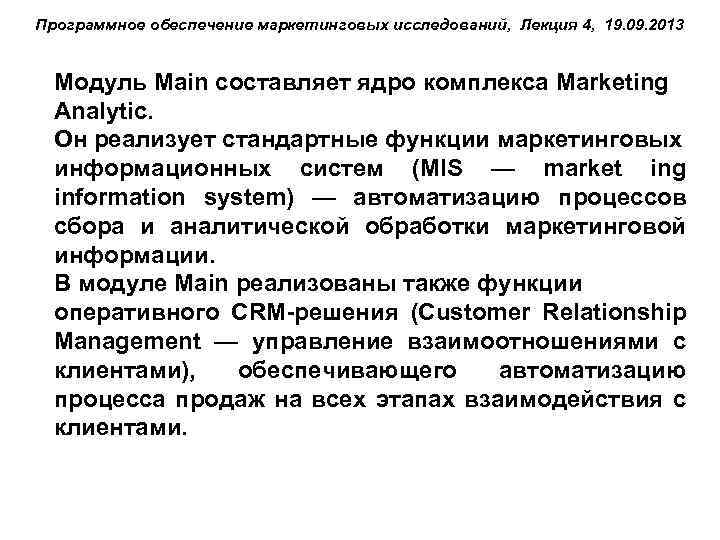 Программное обеспечение маркетинговых исследований, Лекция 4, 19.09.2013

Модуль Main составляет ядро комплекса Marketing Analytic.

Он реализует стандартные функции маркетинговых информационных систем (MIS — market ing information system) — автоматизацию процессов сбора и аналитической обработки маркетинговой информации.

В модуле Main реализованы также функции оперативного CRM-решения (Customer Relationship Management — управление взаимоотношениями с клиентами), обеспечивающего автоматизацию процесса продаж на всех этапах взаимодействия с клиентами.